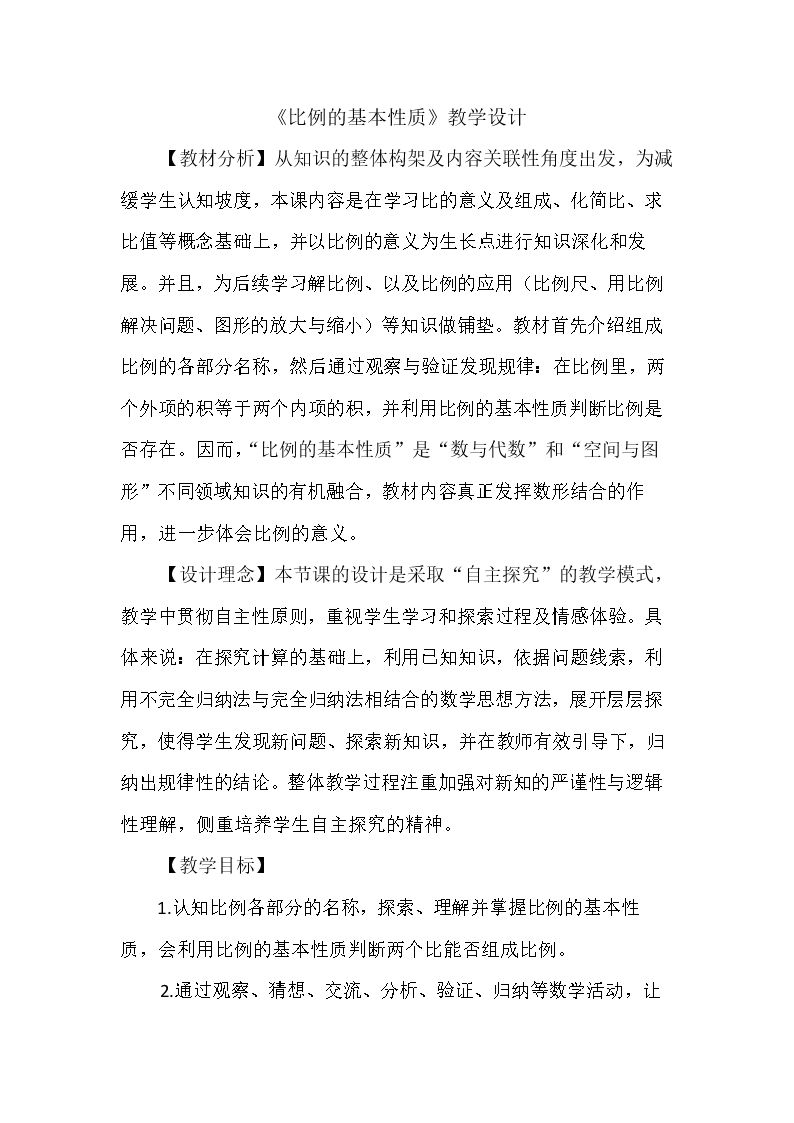 《比例的基本性质》教学设计

【教材分析】从知识的整体构架及内容关联性角度出发，为减缓学生认知坡度，本课内容是在学习比的意义及组成、化简比、求比值等概念基础上，并以比例的意义为生长点进行知识深化和发展。并且，为后续学习解比例、以及比例的应用（比例尺、用比例解决问题、图形的放大与缩小）等知识做铺垫。教材首先介绍组成比例的各部分名称，然后通过观察与验证发现规律：在比例里，两个外项的积等于两个内项的积，并利用比例的基本性质判断比例是否存在。因而，“比例的基本性质”是“数与代数”和“空间与图形”不同领域知识的有机融合，教材内容真正发挥数形结合的作用，进一步体会比例的意义。

【设计理念】本节课的设计是采取“自主探究”的教学模式，教学中贯彻自主性原则，重视学生学习和探索过程及情感体验。具体来说：在探究计算的基础上，利用已知知识，依据问题线索，利用不完全归纳法与完全归纳法相结合的数学思想方法，展开层层探究，使得学生发现新问题、探索新知识，并在教师有效引导下，归纳出规律性的结论。整体教学过程注重加强对新知的严谨性与逻辑性理解，侧重培养学生自主探究的精神。

【教学目标】

1.认知比例各部分的名称，探索、理解并掌握比例的基本性质，会利用比例的基本性质判断两个比能否组成比例。

2.通过观察、猜想、交流、分析、验证、归纳等数学活动，让